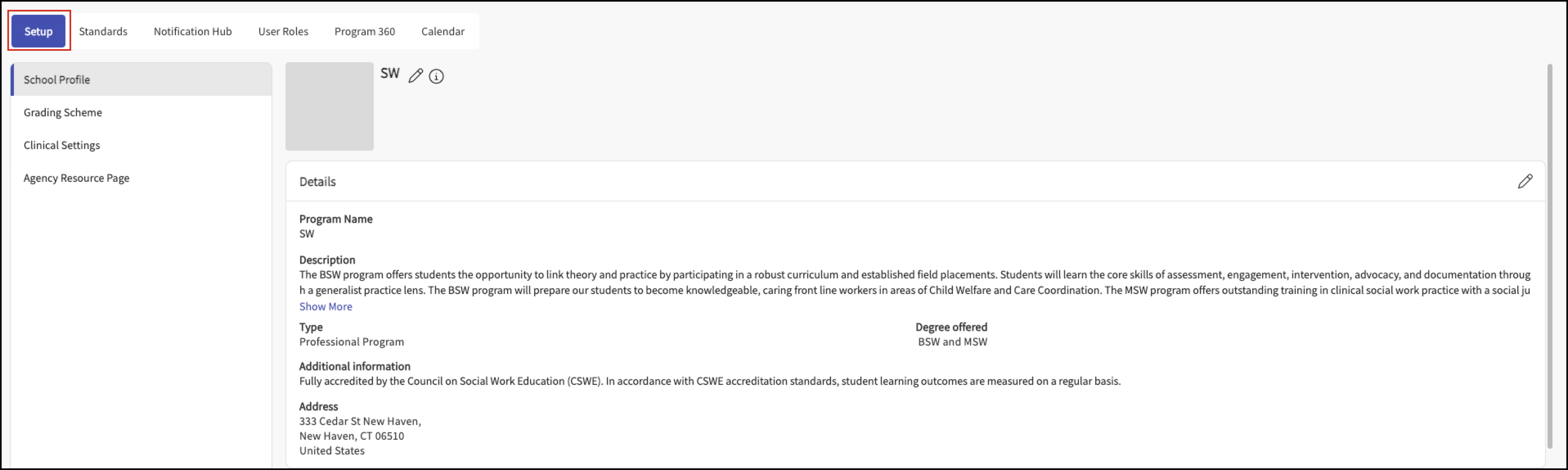 Setup Standards Notification Hub User Roles Program 360 Calendar

School Profile
Grading Scheme
Clinical Settings
Agency Resource Page

SW

Details

Program Name
SW

Description
The BSW program offers students the opportunity to link theory and practice by participating in a robust curriculum and established field placements. Students will learn the core skills of assessment, engagement, intervention, advocacy, and documentation throug h a generalist practice lens. The BSW program will prepare our students to become knowledgeable, caring front line workers in areas of Child Welfare and Care Coordination. The MSW program offers outstanding training in clinical social work practice with a social ju
Show More

Type
Professional Program

Degree offered
BSW and MSW

Additional information
Fully accredited by the Council on Social Work Education (CSWE). In accordance with CSWE accreditation standards, student learning outcomes are measured on a regular basis.

Address
333 Cedar St New Haven,
New Haven, CT 06510
United States